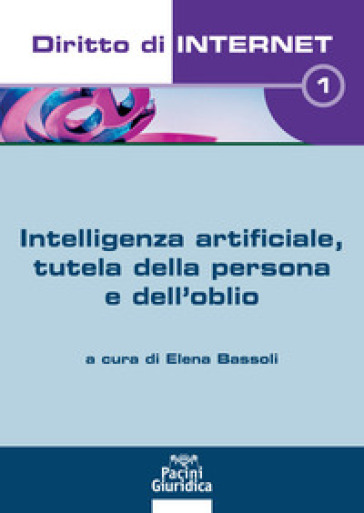 Diritto di INTERNET

1

Intelligenza artificiale, tutela della persona e dell'oblio

a cura di Elena Bassoli

Pacini Giuridica